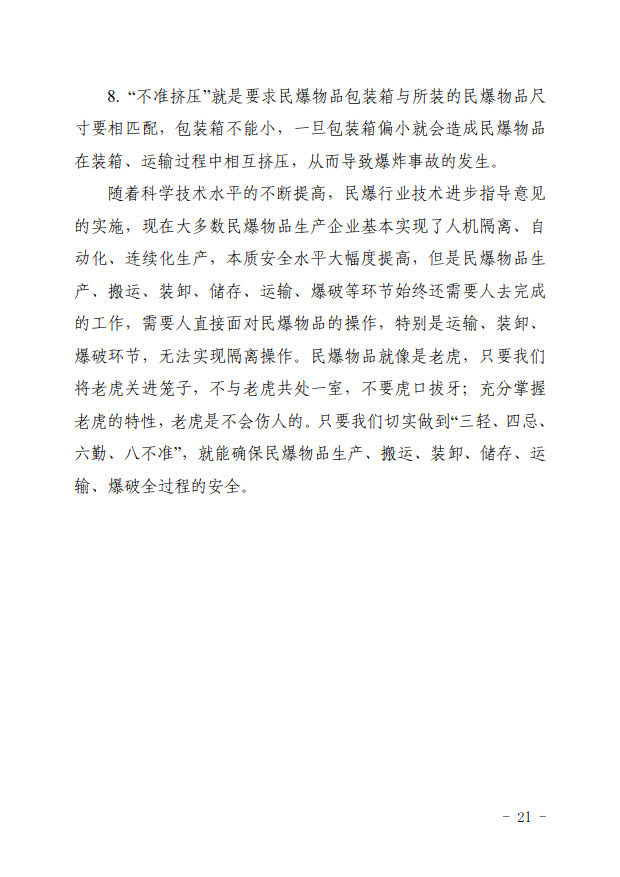 8. “不准挤压”就是要求民爆物品包装箱与所装的民爆物品尺寸要相匹配，包装箱不能小，一旦包装箱偏小就会造成民爆物品在装箱、运输过程中相互挤压，从而导致爆炸事故的发生。

随着科学技术水平的不断提高，民爆行业技术进步指导意见的实施，现在大多数民爆物品生产企业基本实现了人机隔离、自动化、连续化生产，本质安全水平大幅度提高，但是民爆物品生产、搬运、装卸、储存、运输、爆破等环节始终还需要人去完成的工作，需要人直接面对民爆物品的操作，特别是运输、装卸、爆破环节，无法实现隔离操作。民爆物品就像是老虎，只要我们将老虎关进笼子，不与老虎共处一室，不要虎口拔牙；充分掌握老虎的特性，老虎是不会伤人的。只要我们切实做到“三轻、四忌、六勤、八不准”，就能确保民爆物品生产、搬运、装卸、储存、运输、爆破全过程的安全。

- 21 -